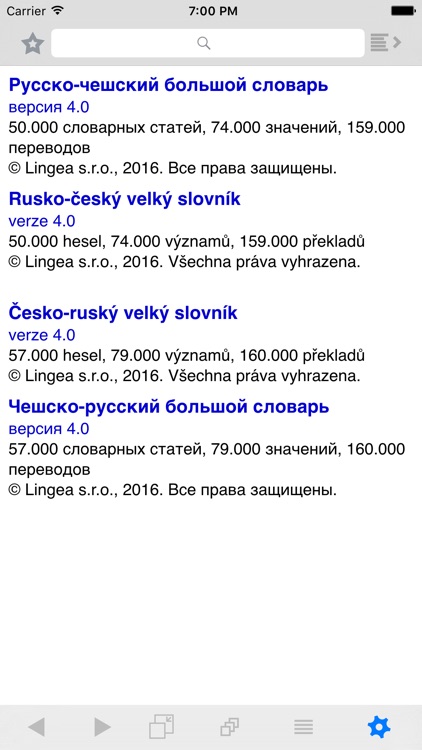 Carrier 7:00 PM

Русско-чешский большой словарь
версия 4.0
50.000 словарных статей, 74.000 значений, 159.000 переводов
© Lingea s.r.o., 2016. Все права защищены.

Rusko-český velký slovník
verze 4.0
50.000 hesel, 74.000 významů, 159.000 překladů
© Lingea s.r.o., 2016. Všechna práva vyhrazena.

Česko-ruský velký slovník
verze 4.0
57.000 hesel, 79.000 významů, 160.000 překladů
© Lingea s.r.o., 2016. Všechna práva vyhrazena.

Чешско-русский большой словарь
версия 4.0
57.000 словарных статей, 79.000 значений, 160.000 переводов
© Lingea s.r.o., 2016. Все права защищены.